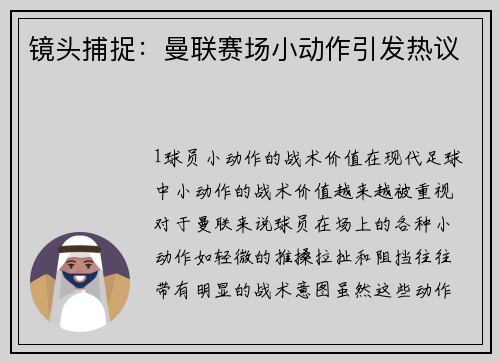 镜头捕捉：曼联赛场小动作引发热议

1球员小动作的战术价值在现代足球中小动作的战术价值越来越被重视对于曼联来说球员在场上的各种小动作如轻微的推搡拉扯和阻挡往往带有明显的战术意图虽然这些动作